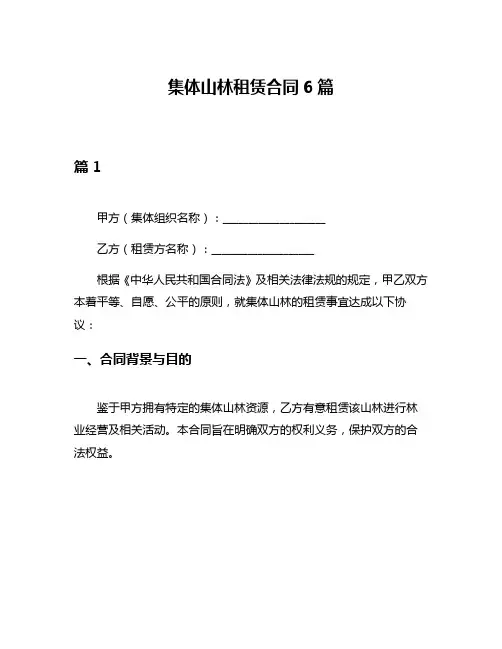 集体山林租赁合同 6 篇

篇 1

甲方（集体组织名称）：__________________

乙方（租赁方名称）：__________________

根据《中华人民共和国合同法》及相关法律法规的规定，甲乙双方本着平等、自愿、公平的原则，就集体山林的租赁事宜达成以下协议：

一、合同背景与目的

鉴于甲方拥有特定的集体山林资源，乙方有意租赁该山林进行林业经营及相关活动。本合同旨在明确双方的权利义务，保护双方的合法权益。